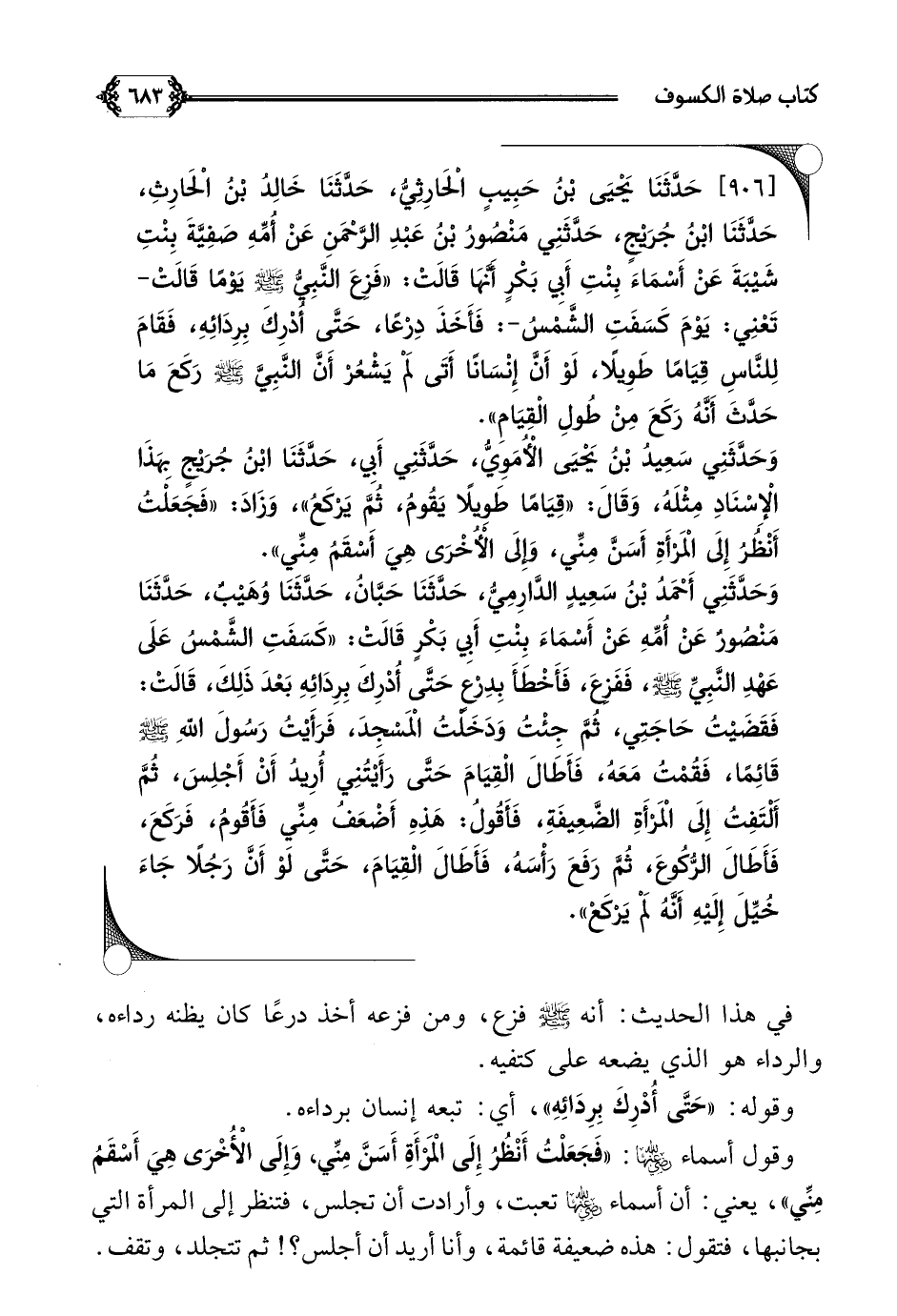 كتاب صلاة الكسوف ٦٨٣

[٩٠٦] حَدَّثَنَا يَحْيَى بْنُ حَبِيبٍ الْحَارِثِيُّ، حَدَّثَنَا خَالِدُ بْنُ الْحَارِثِ، حَدَّثَنَا ابْنُ جُرَيْجٍ، حَدَّثَنِي مَنْصُورُ بْنُ عَبْدِ الرَّحْمَنِ عَنْ أُمِّهِ صَفِيَّةَ بِنْتِ شَيْبَةَ عَنْ أَسْمَاءَ بِنْتِ أَبِي بَكْرٍ أَنَّهَا قَالَتْ: «فَزِعَ النَّبِيُّ ﷺ يَوْمًا قَالَتْ- تَعْنِي: يَوْمَ كَسَفَتِ الشَّمْسُ-: فَأَخَذَ دِرْعًا، حَتَّى أُدْرِكَ بِرِدَائِهِ، فَقَامَ لِلنَّاسِ قِيَامًا طَوِيلًا، لَوْ أَنَّ إِنْسَانًا أَتَى لَمْ يَشْعُرْ أَنَّ النَّبِيَّ ﷺ رَكَعَ مَا حَدَّثَ أَنَّهُ رَكَعَ مِنْ طُولِ الْقِيَامِ».

وَحَدَّثَنِي سَعِيدُ بْنُ يَحْيَى الْأُمَوِيُّ، حَدَّثَنِي أَبِي، حَدَّثَنَا ابْنُ جُرَيْجٍ بِهَذَا الْإِسْنَادِ مِثْلَهُ، وَقَالَ: «قِيَامًا طَوِيلًا يَقُومُ، ثُمَّ يَرْكَعُ»، وَزَادَ: «فَجَعَلْتُ أَنْظُرُ إِلَى الْمَرْأَةِ أَسَنَّ مِنِّي، وَإِلَى الْأُخْرَى هِيَ أَسْقَمُ مِنِّي».

وَحَدَّثَنِي أَحْمَدُ بْنُ سَعِيدٍ الدَّارِمِيُّ، حَدَّثَنَا حَبَّانُ، حَدَّثَنَا وُهَيْبٌ، حَدَّثَنَا مَنْصُورٌ عَنْ أُمِّهِ عَنْ أَسْمَاءَ بِنْتِ أَبِي بَكْرٍ قَالَتْ: «كَسَفَتِ الشَّمْسُ عَلَى عَهْدِ النَّبِيِّ ﷺ، فَفَزِعَ، فَأَخْطَأَ بِدِرْعٍ حَتَّى أُدْرِكَ بِرِدَائِهِ بَعْدَ ذَلِكَ، قَالَتْ: فَقَضَيْتُ حَاجَتِي، ثُمَّ جِئْتُ وَدَخَلْتُ الْمَسْجِدَ، فَرَأَيْتُ رَسُولَ اللهِ ﷺ قَائِمًا، فَقُمْتُ مَعَهُ، فَأَطَالَ الْقِيَامَ حَتَّى رَأَيْتُنِي أُرِيدُ أَنْ أَجْلِسَ، ثُمَّ أَلْتَفِتُ إِلَى الْمَرْأَةِ الضَّعِيفَةِ، فَأَقُولُ: هَذِهِ أَضْعَفُ مِنِّي فَأَقُومُ، فَرَكَعَ، فَأَطَالَ الرُّكُوعَ، ثُمَّ رَفَعَ رَأْسَهُ، فَأَطَالَ الْقِيَامَ، حَتَّى لَوْ أَنَّ رَجُلًا جَاءَ خُيِّلَ إِلَيْهِ أَنَّهُ لَمْ يَرْكَعْ».

في هذا الحديث: أنه ﷺ فزع، ومن فزعه أخذ درعًا كان يظنه رداءه، والرداء هو الذي يضعه على كتفيه.

وقوله: «حَتَّى أُدْرِكَ بِرِدَائِهِ»، أي: تبعه إنسان برداءه.

وقول أسماء رضي الله عنها: «فَجَعَلْتُ أَنْظُرُ إِلَى الْمَرْأَةِ أَسَنَّ مِنِّي، وَإِلَى الْأُخْرَى هِيَ أَسْقَمُ مِنِّي»، يعني: أن أسماء رضي الله عنها تعبت، وأرادت أن تجلس، فتنظر إلى المرأة التي بجانبها، فتقول: هذه ضعيفة قائمة، وأنا أريد أن أجلس؟! ثم تتجلد، وتقف.